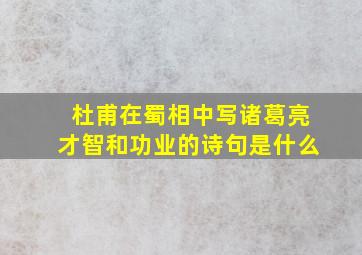 杜甫在蜀相中写诸葛亮才智和功业的诗句是什么